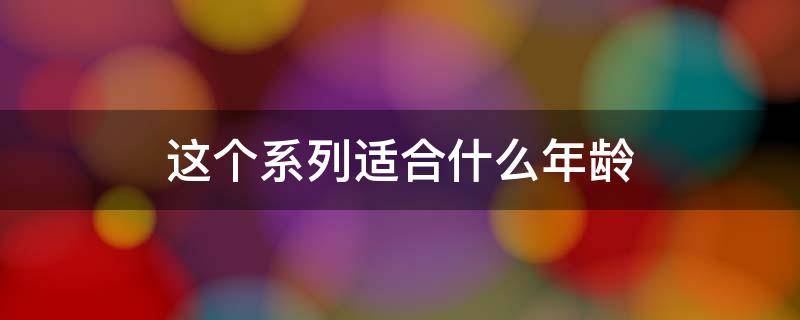 这个系列适合什么年龄